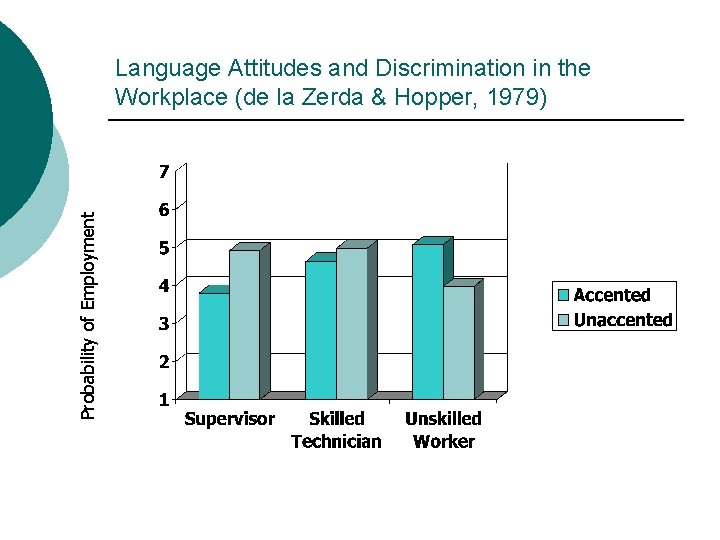 Language Attitudes and Discrimination in the Workplace (de la Zerda & Hopper, 1979)

Probability of Employment

7
6
5
4
3
2
1

Supervisor
Skilled Technician
Unskilled Worker

Accented
Unaccented